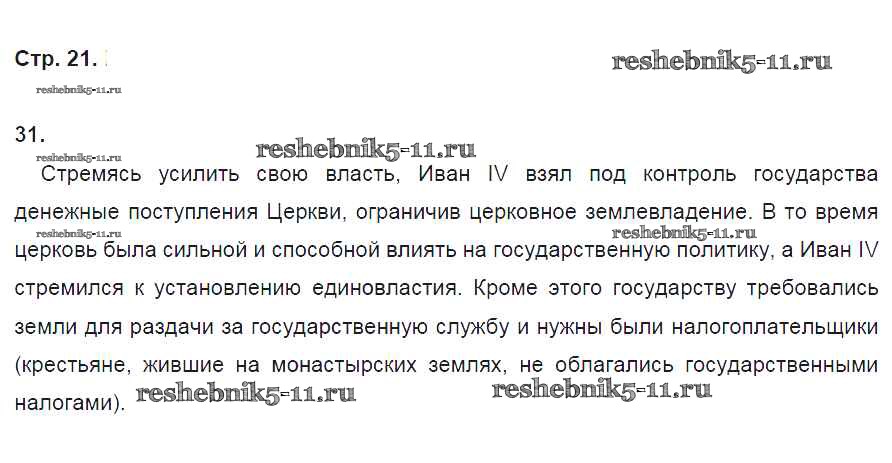 Стр. 21.

31.

Стремясь усилить свою власть, Иван IV взял под контроль государства денежные поступления Церкви, ограничив церковное землевладение. В то время церковь была сильной и способной влиять на государственную политику, а Иван IV стремился к установлению единовластия. Кроме этого государству требовались земли для раздачи за государственную службу и нужны были налогоплательщики (крестьяне, жившие на монастырских землях, не облагались государственными налогами).

reshebnik5-11.ru